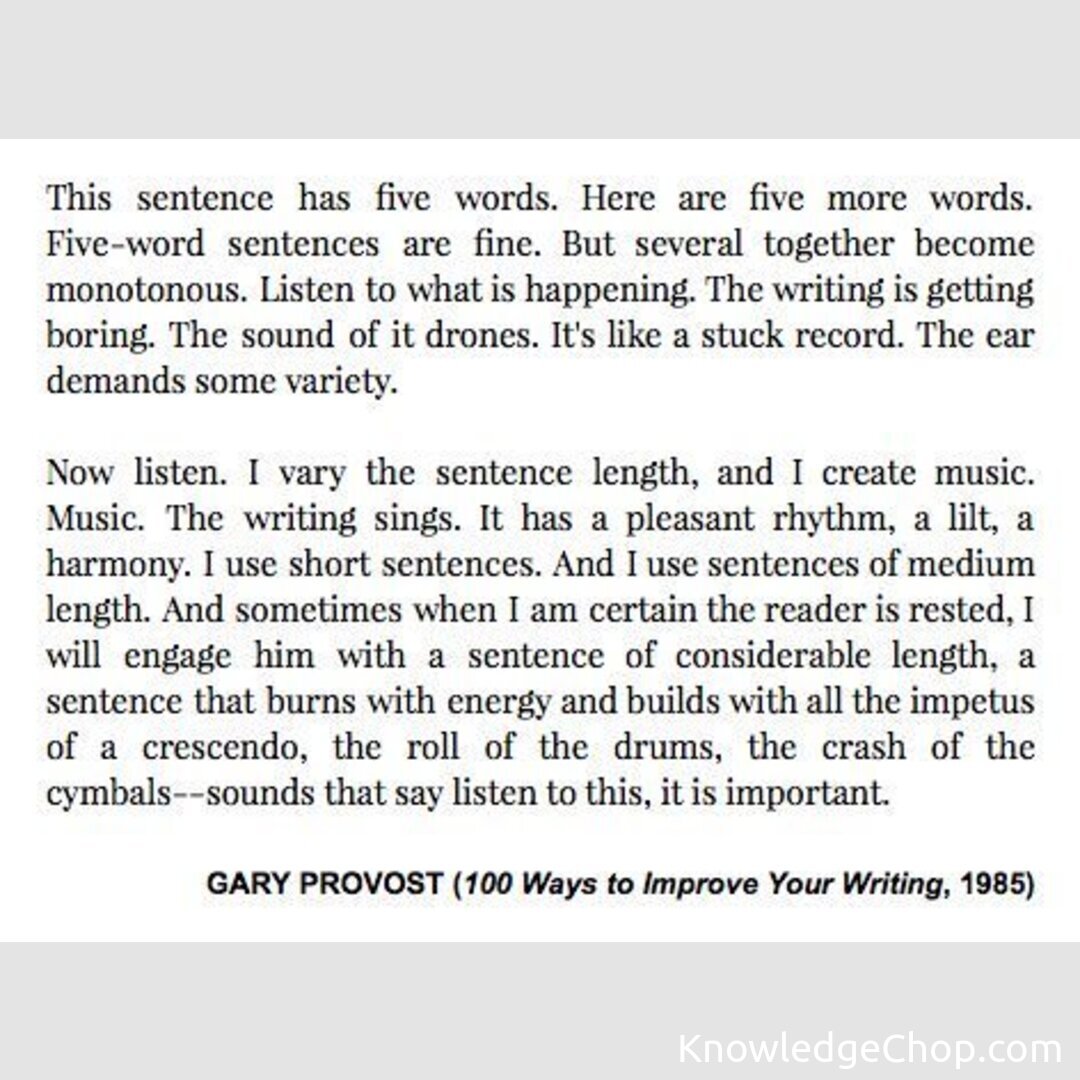 This sentence has five words. Here are five more words. Five-word sentences are fine. But several together become monotonous. Listen to what is happening. The writing is getting boring. The sound of it drones. It's like a stuck record. The ear demands some variety.

Now listen. I vary the sentence length, and I create music. Music. The writing sings. It has a pleasant rhythm, a lilt, a harmony. I use short sentences. And I use sentences of medium length. And sometimes when I am certain the reader is rested, I will engage him with a sentence of considerable length, a sentence that burns with energy and builds with all the impetus of a crescendo, the roll of the drums, the crash of the cymbals--sounds that say listen to this, it is important.

GARY PROVOST (100 Ways to Improve Your Writing, 1985)

KnowledgeChop.com